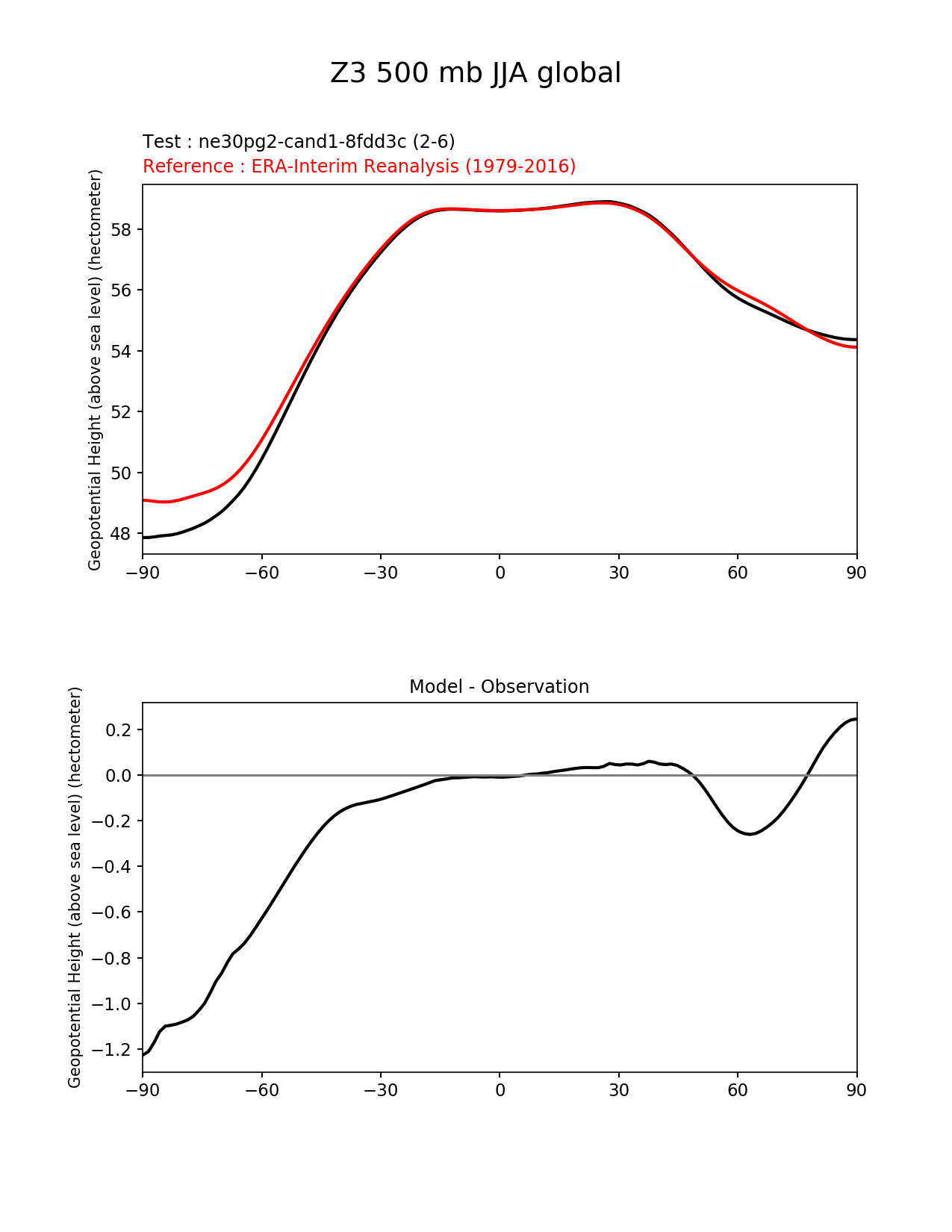 Z3 500 mb JJA global

Test : ne30pg2-cand1-8fdd3c (2-6)
Reference : ERA-Interim Reanalysis (1979-2016)

Geopotential Height (above sea level) (hectometer)

58
56
54
52
50
48

−90 −60 −30 0 30 60 90

Model - Observation

Geopotential Height (above sea level) (hectometer)

0.2
0.0
−0.2
−0.4
−0.6
−0.8
−1.0
−1.2

−90 −60 −30 0 30 60 90